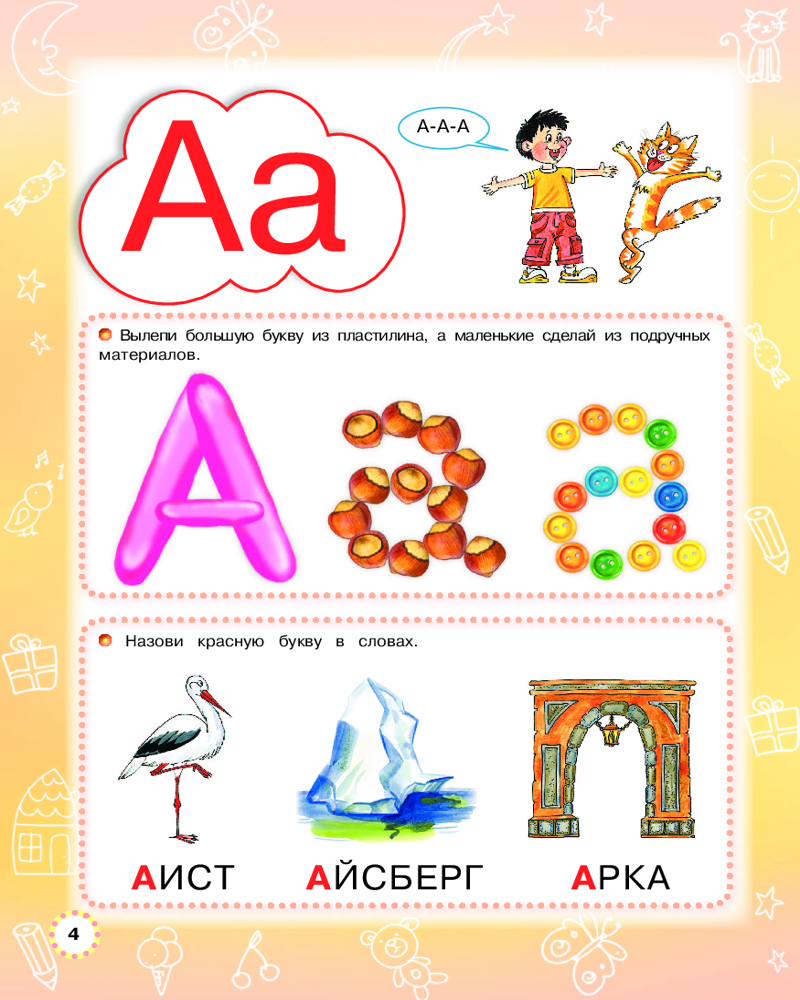 Аа

А-А-А

Вылепи большую букву из пластилина, а маленькие сделай из подручных материалов.

Назови красную букву в словах.

АИСТ АЙСБЕРГ АРКА

4